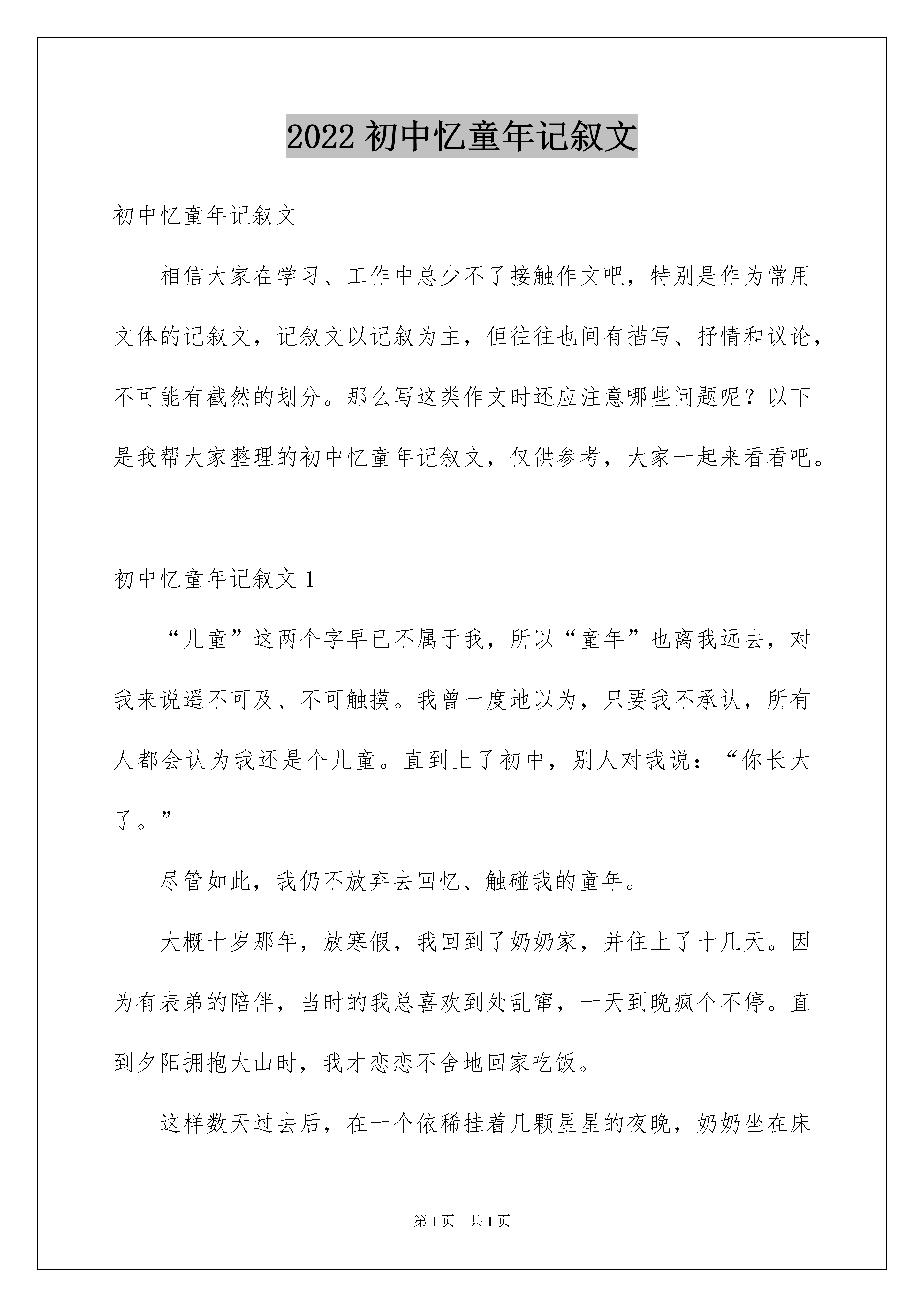 2022 初中忆童年记叙文

初中忆童年记叙文

相信大家在学习、工作中总少不了接触作文吧，特别是作为常用文体的记叙文，记叙文以记叙为主，但往往也间有描写、抒情和议论，不可能有截然的划分。那么写这类作文时还应注意哪些问题呢？以下是我帮大家整理的初中忆童年记叙文，仅供参考，大家一起来看看吧。

初中忆童年记叙文 1

“儿童”这两个字早已不属于我，所以“童年”也离我远去，对我来说遥不可及、不可触摸。我曾一度地以为，只要我不承认，所有人都会认为我还是个儿童。直到上了初中，别人对我说：“你长大了。”

尽管如此，我仍不放弃去回忆、触碰我的童年。

大概十岁那年，放寒假，我回到了奶奶家，并住上了十几天。因为有表弟的陪伴，当时的我总喜欢到处乱窜，一天到晚疯个不停。直到夕阳拥抱大山时，我才恋恋不舍地回家吃饭。

这样数天过去后，在一个依稀挂着几颗星星的夜晚，奶奶坐在床

第 1 页 共 1 页